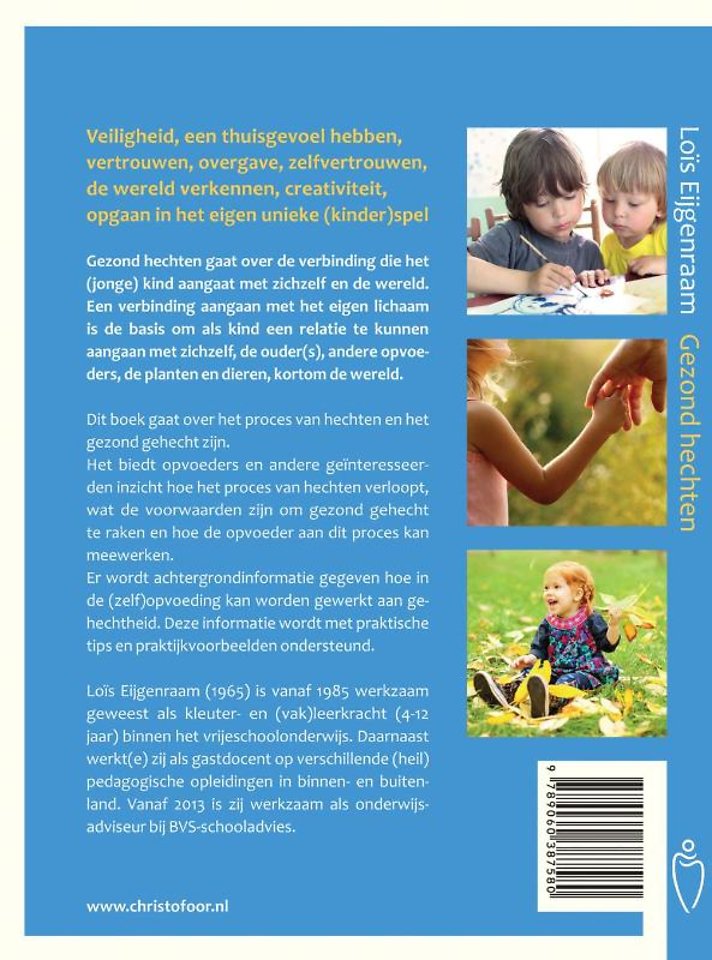 Veiligheid, een thuisgevoel hebben, vertrouwen, overgave, zelfvertrouwen, de wereld verkennen, creativiteit, opgaan in het eigen unieke (kinder)spel

Gezond hechten gaat over de verbinding die het (jonge) kind aangaat met zichzelf en de wereld. Een verbinding aangaan met het eigen lichaam is de basis om als kind een relatie te kunnen aangaan met zichzelf, de ouder(s), andere opvoeders, de planten en dieren, kortom de wereld.

Dit boek gaat over het proces van hechten en het gezond gehecht zijn.
Het biedt opvoeders en andere geïnteresseerden inzicht hoe het proces van hechten verloopt, wat de voorwaarden zijn om gezond gehecht te raken en hoe de opvoeder aan dit proces kan meewerken.
Er wordt achtergrondinformatie gegeven hoe in de (zelf)opvoeding kan worden gewerkt aan gehechtheid. Deze informatie wordt met praktische tips en praktijkvoorbeelden ondersteund.

Loïs Eijgenraam (1965) is vanaf 1985 werkzaam geweest als kleuter- en (vak)leerkracht (4-12 jaar) binnen het vrijeschoolonderwijs. Daarnaast werkt(e) zij als gastdocent op verschillende (heil) pedagogische opleidingen in binnen- en buitenland. Vanaf 2013 is zij werkzaam als onderwijsadviseur bij BVS-schooladvies.

www.christofoor.nl

Loïs Eijgenraam Gezond hechten

9 789060 387580